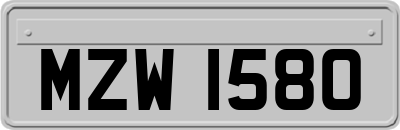 MZW 1580